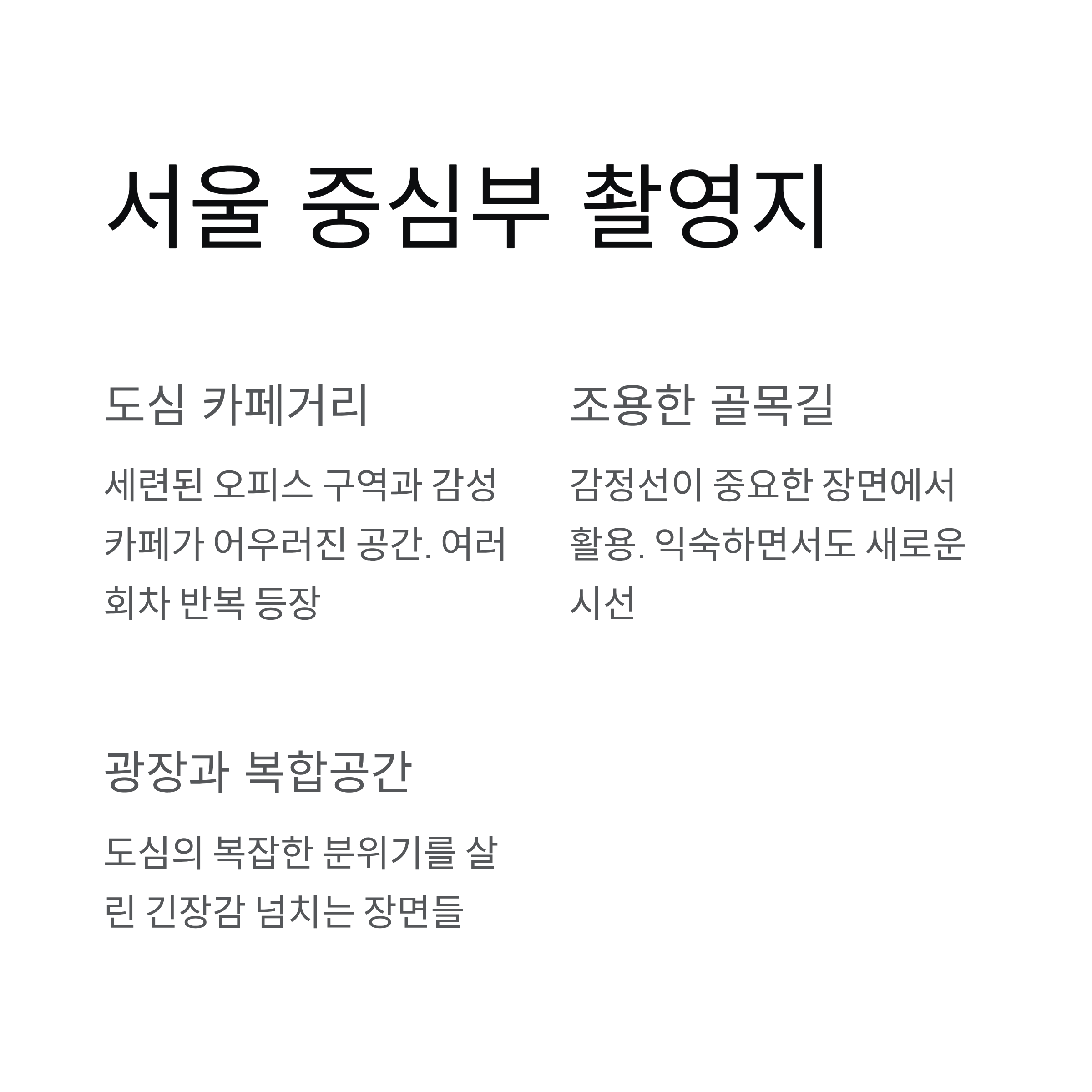 서울 중심부 촬영지

도심 카페거리

세련된 오피스 구역과 감성 카페가 어우러진 공간. 여러 회차 반복 등장

조용한 골목길

감정선이 중요한 장면에서 활용. 익숙하면서도 새로운 시선

광장과 복합공간

도심의 복잡한 분위기를 살린 긴장감 넘치는 장면들